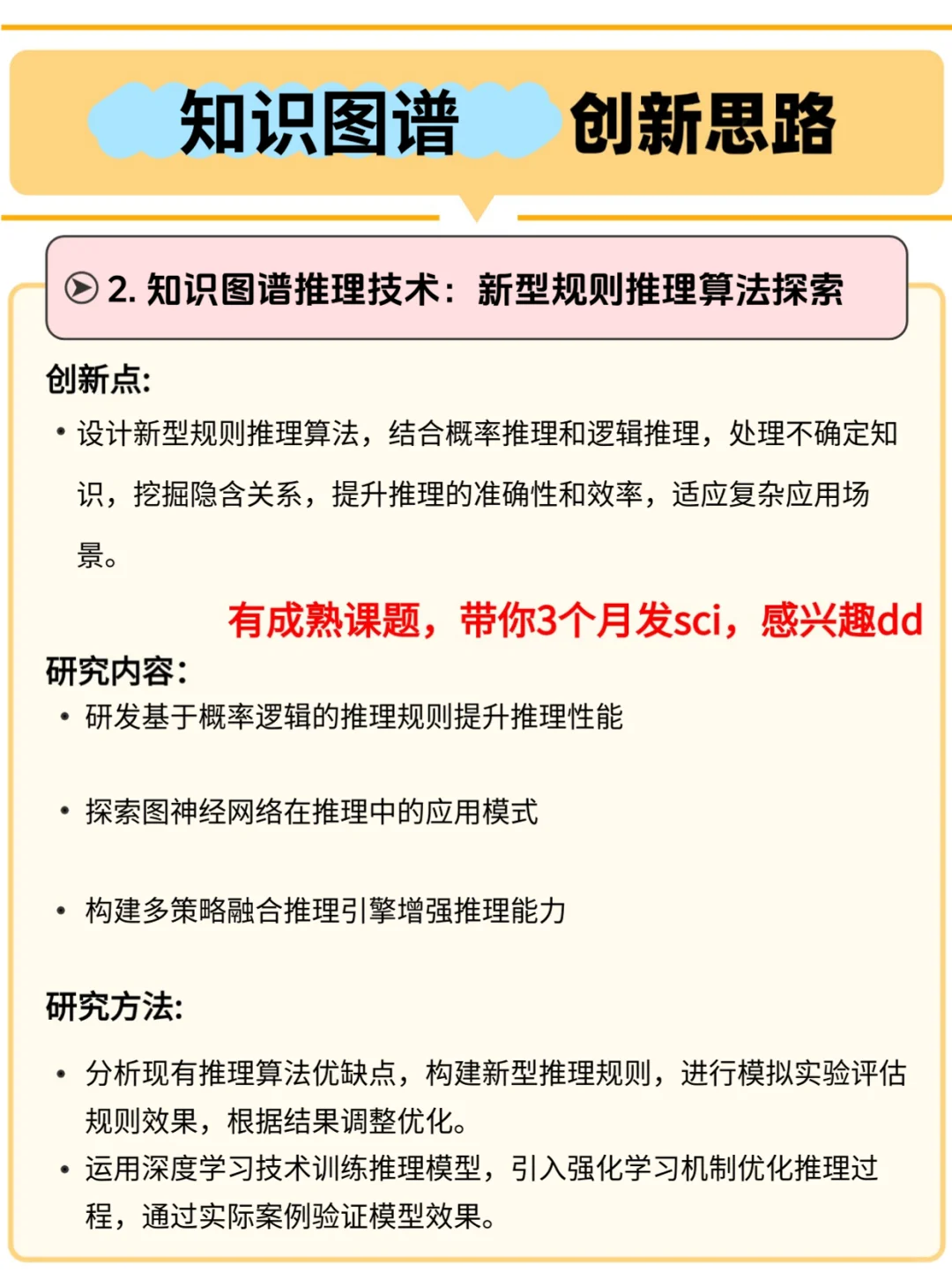 知识图谱 创新思路

2. 知识图谱推理技术：新型规则推理算法探索

创新点:

• 设计新型规则推理算法，结合概率推理和逻辑推理，处理不确定知识，挖掘隐含关系，提升推理的准确性和效率，适应复杂应用场景。

有成熟课题，带你3个月发sci，感兴趣dd

研究内容:

• 研发基于概率逻辑的推理规则提升推理性能

• 探索图神经网络在推理中的应用模式

• 构建多策略融合推理引擎增强推理能力

研究方法:

• 分析现有推理算法优缺点，构建新型推理规则，进行模拟实验评估规则效果，根据结果调整优化。

• 运用深度学习技术训练推理模型，引入强化学习机制优化推理过程，通过实际案例验证模型效果。